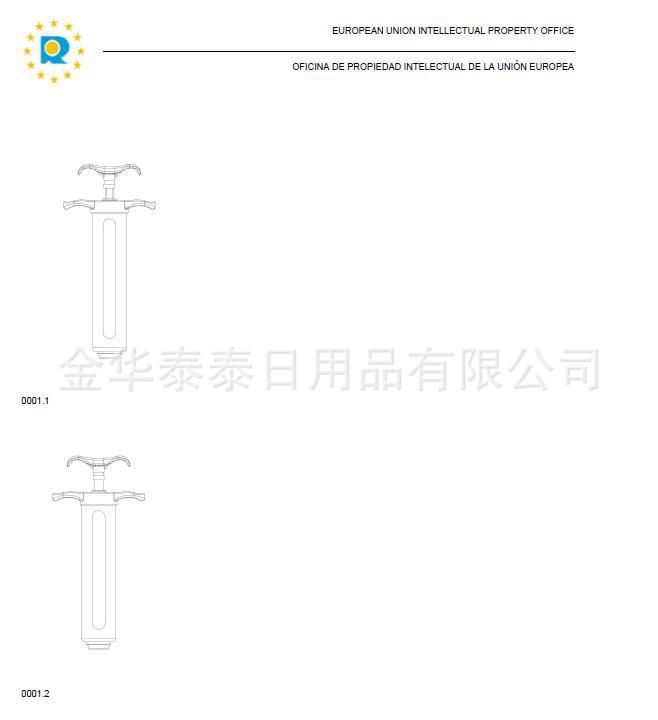 EUROPEAN UNION INTELLECTUAL PROPERTY OFFICE

OFICINA DE PROPIEDAD INTELECTUAL DE LA UNIÓN EUROPEA

0001.1

0001.2

金华泰泰日用品有限公司